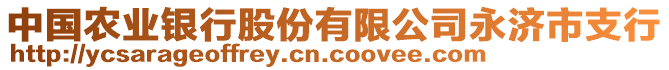 中国农业银行股份有限公司永济市支行
http://ycsarageoffrey.cn.coovee.com